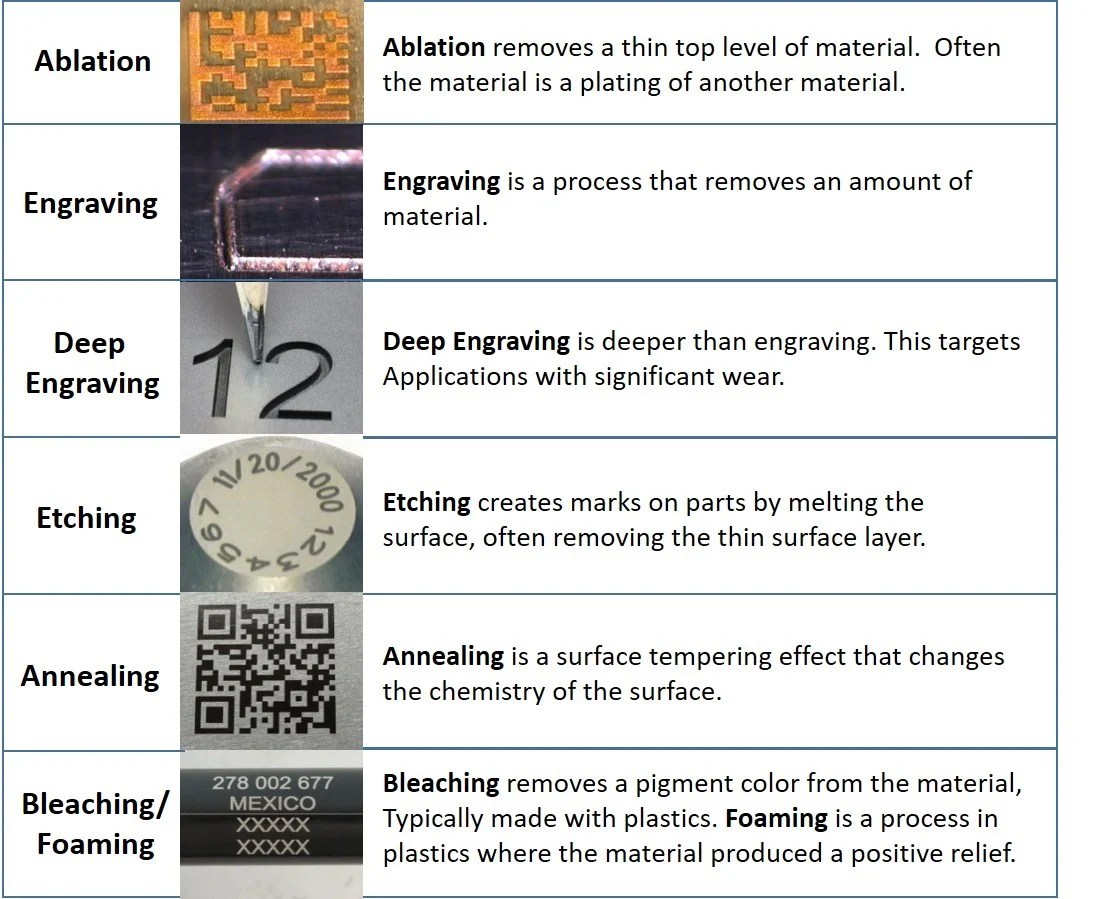 | Ablation | | Ablation removes a thin top level of material. Often the material is a plating of another material. |
|---|---|---|
| Engraving | | Engraving is a process that removes an amount of material. |
| Deep Engraving | 12 | Deep Engraving is deeper than engraving. This targets Applications with significant wear. |
| Etching | 11/20/2000 1234567 | Etching creates marks on parts by melting the surface, often removing the thin surface layer. |
| Annealing | | Annealing is a surface tempering effect that changes the chemistry of the surface. |
| Bleaching/ Foaming | 278 002 677 MEXICO XXXXX XXXXX | Bleaching removes a pigment color from the material, Typically made with plastics. Foaming is a process in plastics where the material produced a positive relief. |